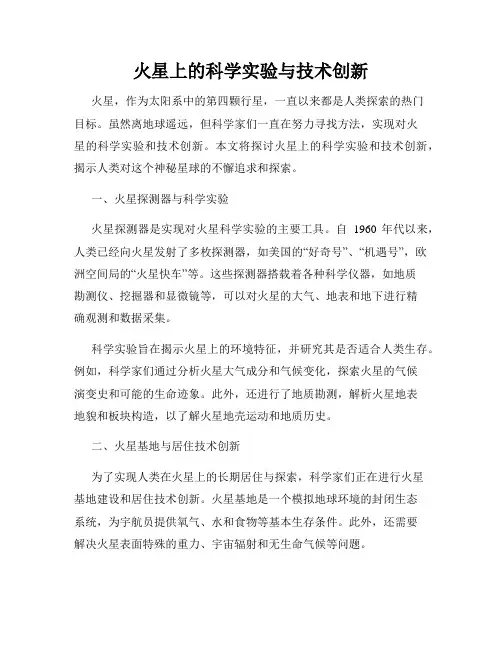 火星上的科学实验与技术创新

火星，作为太阳系中的第四颗行星，一直以来都是人类探索的热门目标。虽然离地球遥远，但科学家们一直在努力寻找方法，实现对火星的科学实验和技术创新。本文将探讨火星上的科学实验和技术创新，揭示人类对这个神秘星球的不懈追求和探索。

一、火星探测器与科学实验

火星探测器是实现对火星科学实验的主要工具。自 1960 年代以来，人类已经向火星发射了多枚探测器，如美国的“好奇号”、“机遇号”，欧洲空间局的“火星快车”等。这些探测器搭载着各种科学仪器，如地质勘测仪、挖掘器和显微镜等，可以对火星的大气、地表和地下进行精确观测和数据采集。

科学实验旨在揭示火星上的环境特征，并研究其是否适合人类生存。例如，科学家们通过分析火星大气成分和气候变化，探索火星的气候演变史和可能的生命迹象。此外，还进行了地质勘测，解析火星地表地貌和板块构造，以了解火星地壳运动和地质历史。

二、火星基地与居住技术创新

为了实现人类在火星上的长期居住与探索，科学家们正在进行火星基地建设和居住技术创新。火星基地是一个模拟地球环境的封闭生态系统，为宇航员提供氧气、水和食物等基本生存条件。此外，还需要解决火星表面特殊的重力、宇宙辐射和无生命气候等问题。